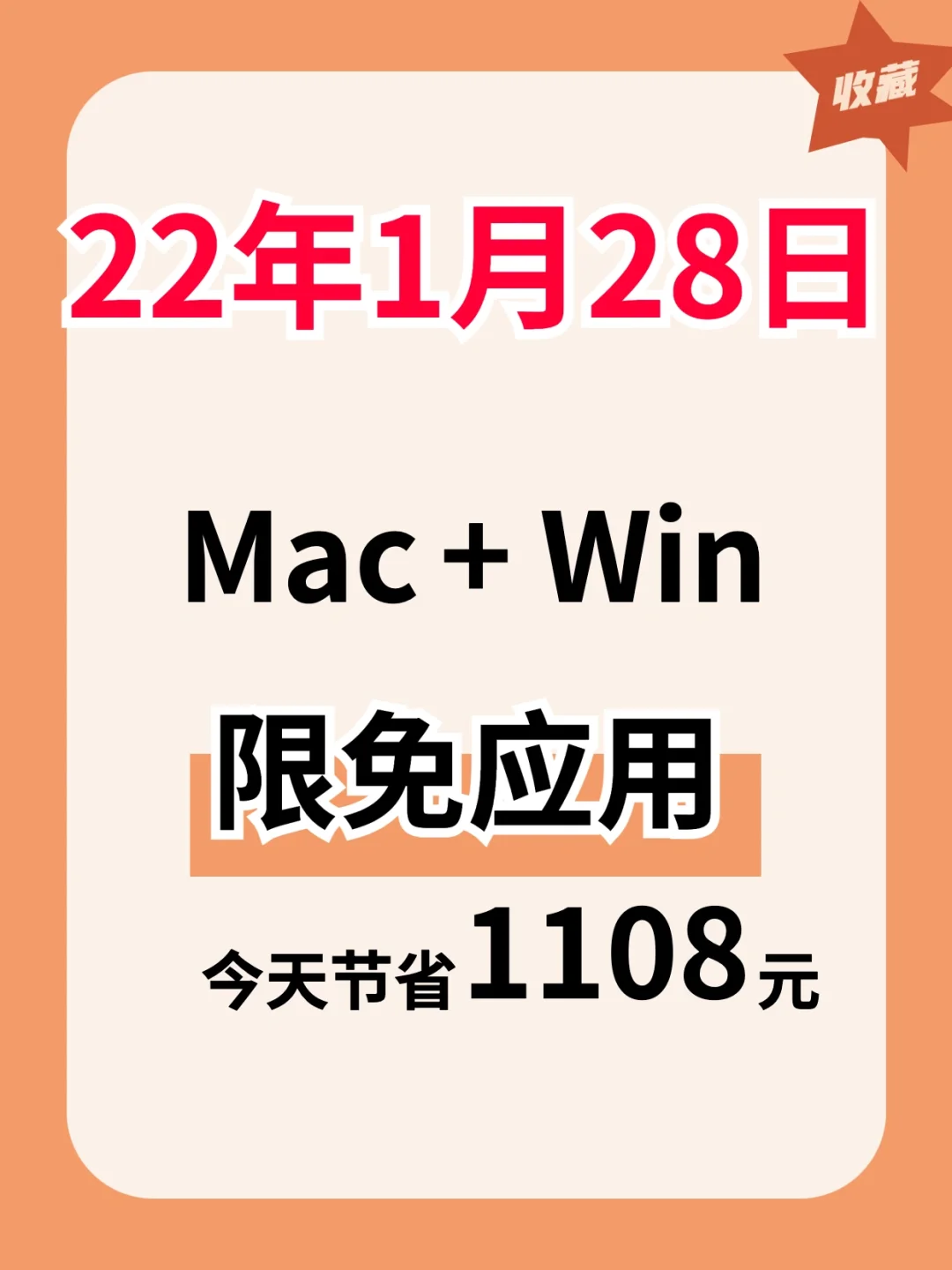 收藏

22年1月28日

Mac + Win

限免应用

今天节省1108元